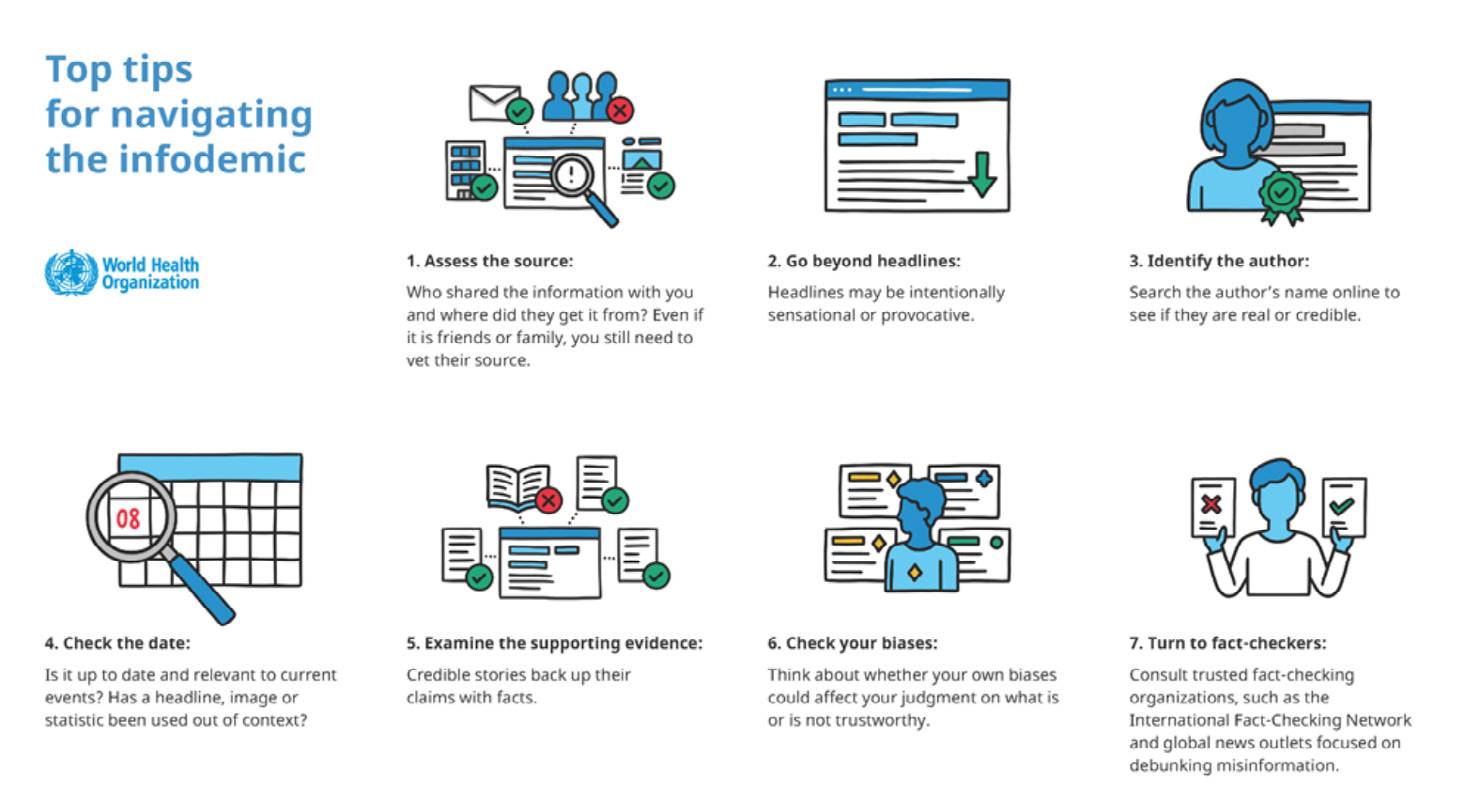 Top tips for navigating the infodemic

World Health Organization

1. Assess the source:
Who shared the information with you and where did they get it from? Even if it is friends or family, you still need to vet their source.

2. Go beyond headlines:
Headlines may be intentionally sensational or provocative.

3. Identify the author:
Search the author's name online to see if they are real or credible.

08

4. Check the date:
Is it up to date and relevant to current events? Has a headline, image or statistic been used out of context?

5. Examine the supporting evidence:
Credible stories back up their claims with facts.

6. Check your biases:
Think about whether your own biases could affect your judgment on what is or is not trustworthy.

7. Turn to fact-checkers:
Consult trusted fact-checking organizations, such as the International Fact-Checking Network and global news outlets focused on debunking misinformation.